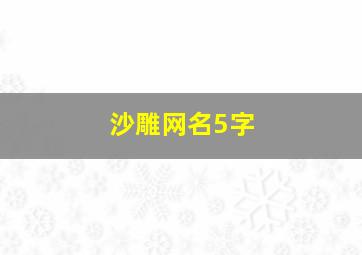 沙雕网名5字